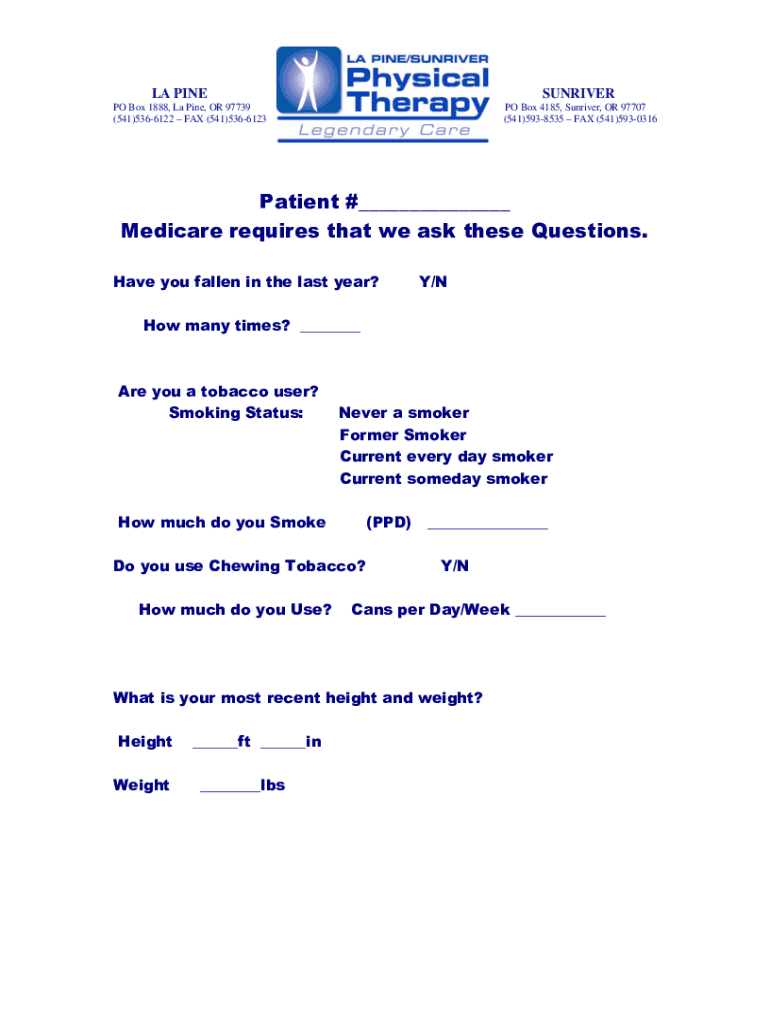 LA PINE
PO Box 1888, La Pine, OR 97739
(541)536-6122 – FAX (541)536-6123

LA PINE/SUNRIVER
Physical
Therapy
Legendary Care

SUNRIVER
PO Box 4185, Sunriver, OR 97707
(541)593-8535 – FAX (541)593-0316

Patient #______________
Medicare requires that we ask these Questions.

Have you fallen in the last year? Y/N

How many times? _______

Are you a tobacco user?
Smoking Status: Never a smoker
Former Smoker
Current every day smoker
Current someday smoker

How much do you Smoke (PPD) ______________

Do you use Chewing Tobacco? Y/N

How much do you Use? Cans per Day/Week __________

What is your most recent height and weight?

Height _____ft _____in

Weight _______lbs